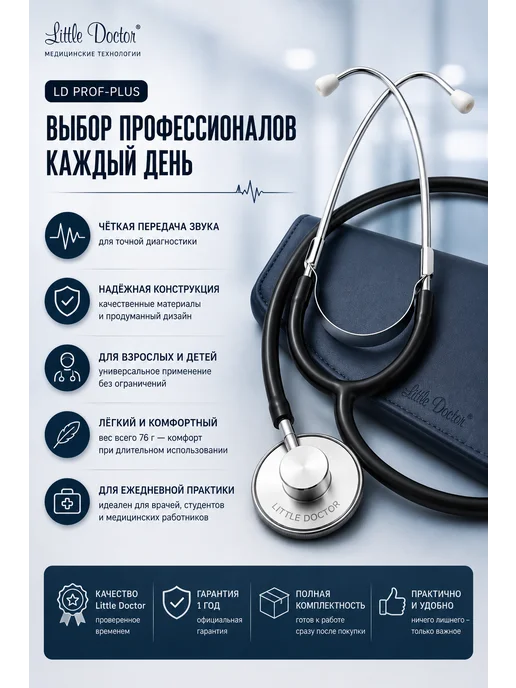 Little Doctor®
МЕДИЦИНСКИЕ ТЕХНОЛОГИИ

LD PROF-PLUS

ВЫБОР ПРОФЕССИОНАЛОВ КАЖДЫЙ ДЕНЬ

ЧЁТКАЯ ПЕРЕДАЧА ЗВУКА
для точной диагностики

НАДЁЖНАЯ КОНСТРУКЦИЯ
качественные материалы и продуманный дизайн

ДЛЯ ВЗРОСЛЫХ И ДЕТЕЙ
универсальное применение без ограничений

ЛЁГКИЙ И КОМФОРТНЫЙ
вес всего 76 г — комфорт при длительном использовании

ДЛЯ ЕЖЕДНЕВНОЙ ПРАКТИКИ
идеален для врачей, студентов и медицинских работников

Little Doctor®

LITTLE DOCTOR

КАЧЕСТВО
Little Doctor
проверенное временем

ГАРАНТИЯ
1 ГОД
официальная гарантия

ПОЛНАЯ КОМПЛЕКТНОСТЬ
готов к работе сразу после покупки

ПРАКТИЧНО И УДОБНО
ничего лишнего – только важное